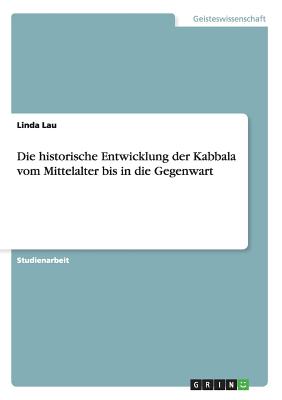 Geisteswissenschaft

Linda Lau

Die historische Entwicklung der Kabbala vom Mittelalter bis in die Gegenwart

Studienarbeit

GRIN